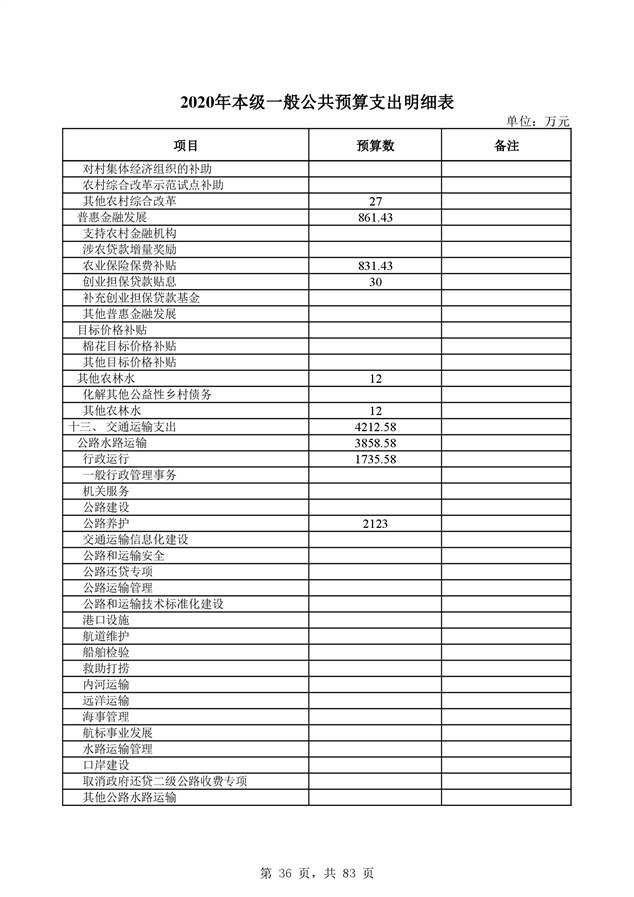 2020年本级一般公共预算支出明细表

单位：万元

| 项目 | 预算数 | 备注 |
|---|---|---|
| 对村集体经济组织的补助 | | |
| 农村综合改革示范试点补助 | | |
| 其他农村综合改革 | 27 | |
| 普惠金融发展 | 861.43 | |
| 支持农村金融机构 | | |
| 涉农贷款增量奖励 | | |
| 农业保险保费补贴 | 831.43 | |
| 创业担保贷款贴息 | 30 | |
| 补充创业担保贷款基金 | | |
| 其他普惠金融发展 | | |
| 目标价格补贴 | | |
| 棉花目标价格补贴 | | |
| 其他目标价格补贴 | | |
| 其他农林水 | 12 | |
| 化解其他公益性乡村债务 | | |
| 其他农林水 | 12 | |
| 十三、 交通运输支出 | 4212.58 | |
| 公路水路运输 | 3858.58 | |
| 行政运行 | 1735.58 | |
| 一般行政管理事务 | | |
| 机关服务 | | |
| 公路建设 | | |
| 公路养护 | 2123 | |
| 交通运输信息化建设 | | |
| 公路和运输安全 | | |
| 公路还贷专项 | | |
| 公路运输管理 | | |
| 公路和运输技术标准化建设 | | |
| 港口设施 | | |
| 航道维护 | | |
| 船舶检验 | | |
| 救助打捞 | | |
| 内河运输 | | |
| 远洋运输 | | |
| 海事管理 | | |
| 航标事业发展 | | |
| 水路运输管理 | | |
| 口岸建设 | | |
| 取消政府还贷二级公路收费专项 | | |
| 其他公路水路运输 | | |

第 36 页，共 83 页